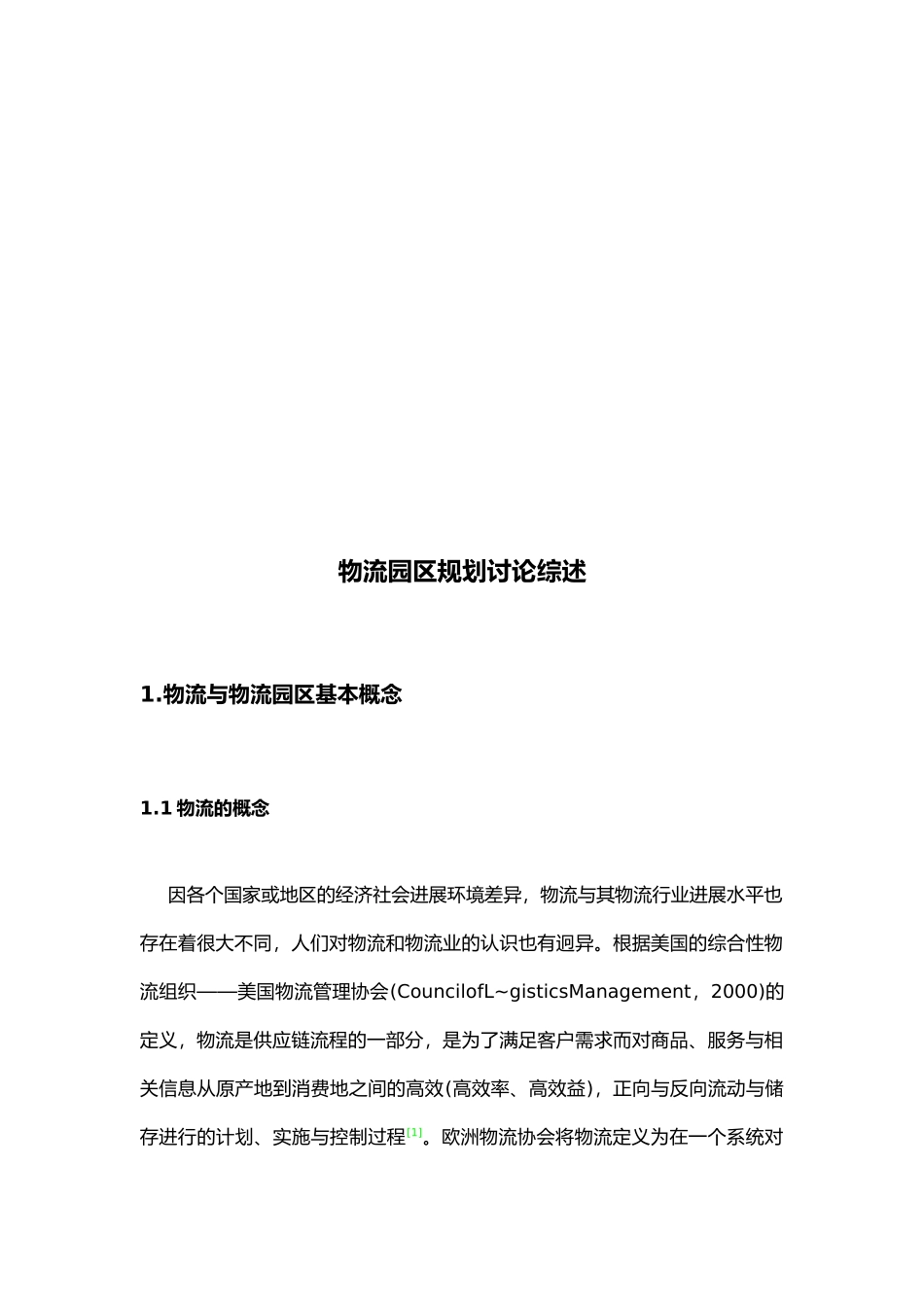 物流园区规划讨论综述

1.物流与物流园区基本概念

1.1 物流的概念

因各个国家或地区的经济社会进展环境差异，物流与其物流行业进展水平也存在着很大不同，人们对物流和物流业的认识也有迥异。根据美国的综合性物流组织——美国物流管理协会(CouncilofL~gisticsManagement，2000)的定义，物流是供应链流程的一部分，是为了满足客户需求而对商品、服务与相关信息从原产地到消费地之间的高效(高效率、高效益)，正向与反向流动与储存进行的计划、实施与控制过程[1]。欧洲物流协会将物流定义为在一个系统对